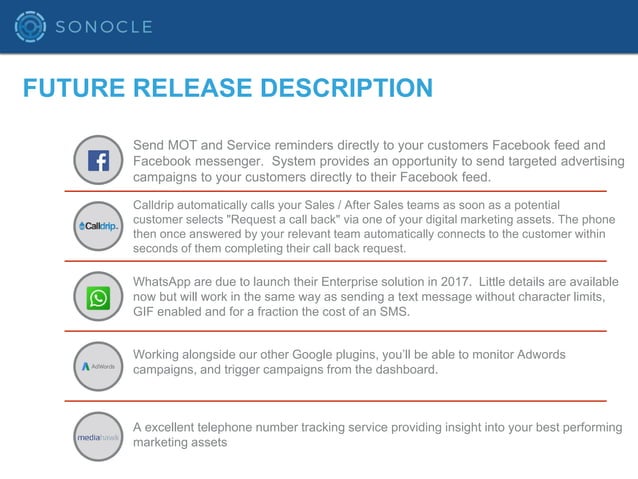 SONOCLE

FUTURE RELEASE DESCRIPTION

f

Send MOT and Service reminders directly to your customers Facebook feed and Facebook messenger. System provides an opportunity to send targeted advertising campaigns to your customers directly to their Facebook feed.

Calldrip.

Calldrip automatically calls your Sales / After Sales teams as soon as a potential customer selects "Request a call back" via one of your digital marketing assets. The phone then once answered by your relevant team automatically connects to the customer within seconds of them completing their call back request.

WhatsApp are due to launch their Enterprise solution in 2017. Little details are available now but will work in the same way as sending a text message without character limits, GIF enabled and for a fraction the cost of an SMS.

AdWords

Working alongside our other Google plugins, you'll be able to monitor Adwords campaigns, and trigger campaigns from the dashboard.

mediahawk

A excellent telephone number tracking service providing insight into your best performing marketing assets